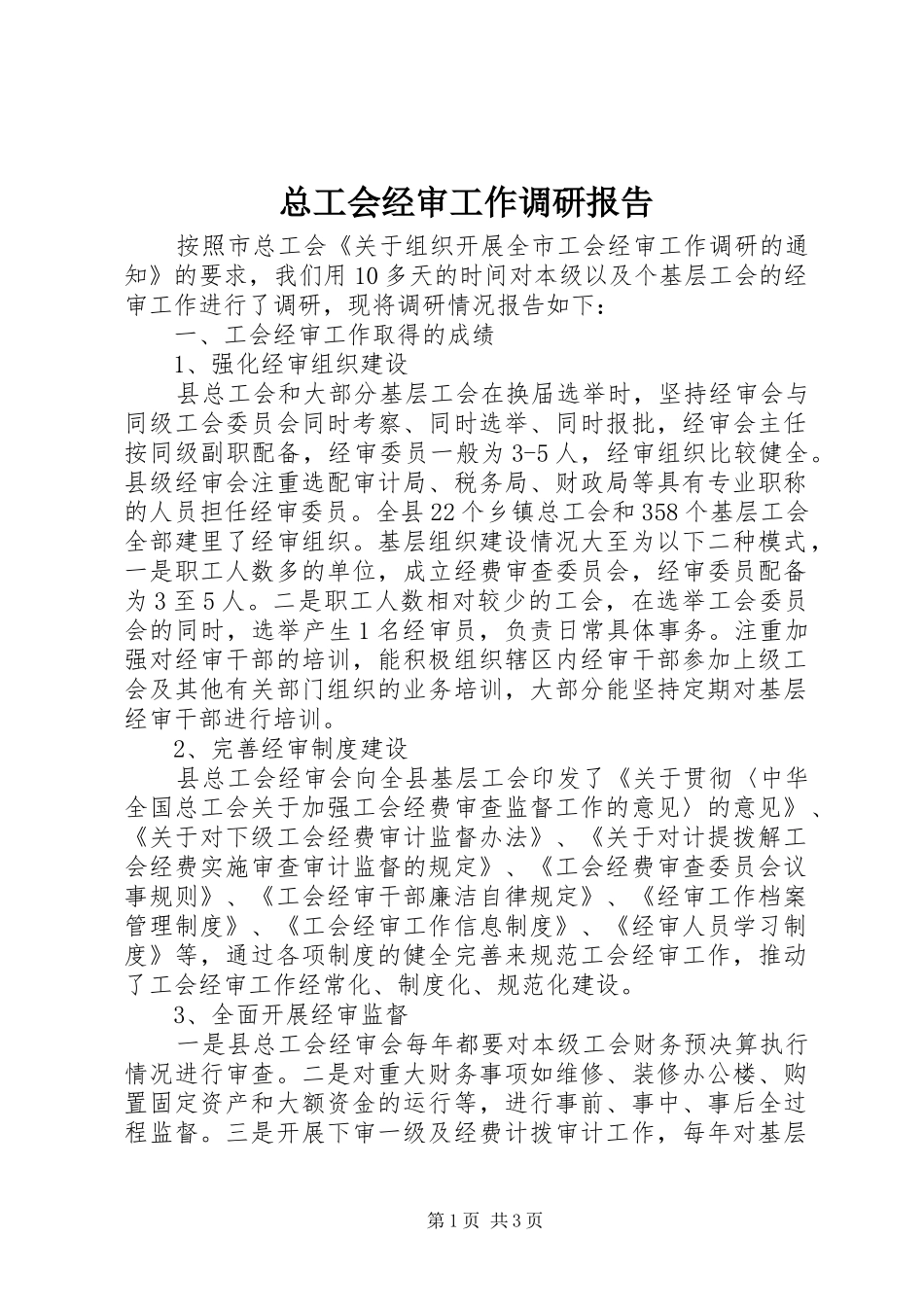 总工会经审工作调研报告

按照市总工会《关于组织开展全市工会经审工作调研的通知》的要求，我们用 10 多天的时间对本级以及个基层工会的经审工作进行了调研，现将调研情况报告如下：

一、工会经审工作取得的成绩

1、强化经审组织建设

县总工会和大部分基层工会在换届选举时，坚持经审会与同级工会委员会同时考察、同时选举、同时报批，经审会主任按同级副职配备，经审委员一般为 3-5 人，经审组织比较健全。县级经审会注重选配审计局、税务局、财政局等具有专业职称的人员担任经审委员。全县 22 个乡镇总工会和 358 个基层工会全部建里了经审组织。基层组织建设情况大至为以下二种模式，一是职工人数多的单位，成立经费审查委员会，经审委员配备为 3 至 5 人。二是职工人数相对较少的工会，在选举工会委员会的同时，选举产生 1 名经审员，负责日常具体事务。注重加强对经审干部的培训，能积极组织辖区内经审干部参加上级工会及其他有关部门组织的业务培训，大部分能坚持定期对基层经审干部进行培训。

2、完善经审制度建设

县总工会经审会向全县基层工会印发了《关于贯彻〈中华全国总工会关于加强工会经费审查监督工作的意见〉的意见》、《关于对下级工会经费审计监督办法》、《关于对计提拨解工会经费实施审查审计监督的规定》、《工会经费审查委员会议事规则》、《工会经审干部廉洁自律规定》、《经审工作档案管理制度》、《工会经审工作信息制度》、《经审人员学习制度》等，通过各项制度的健全完善来规范工会经审工作，推动了工会经审工作经常化、制度化、规范化建设。

3、全面开展经审监督

一是县总工会经审会每年都要对本级工会财务预决算执行情况进行审查。二是对重大财务事项如维修、装修办公楼、购置固定资产和大额资金的运行等，进行事前、事中、事后全过程监督。三是开展下审一级及经费计拨审计工作，每年对基层

第 1 页 共 3 页